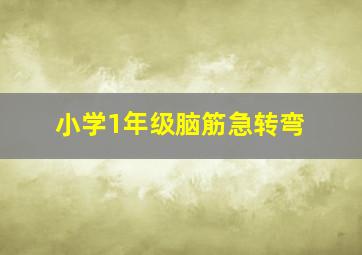 小学1年级脑筋急转弯